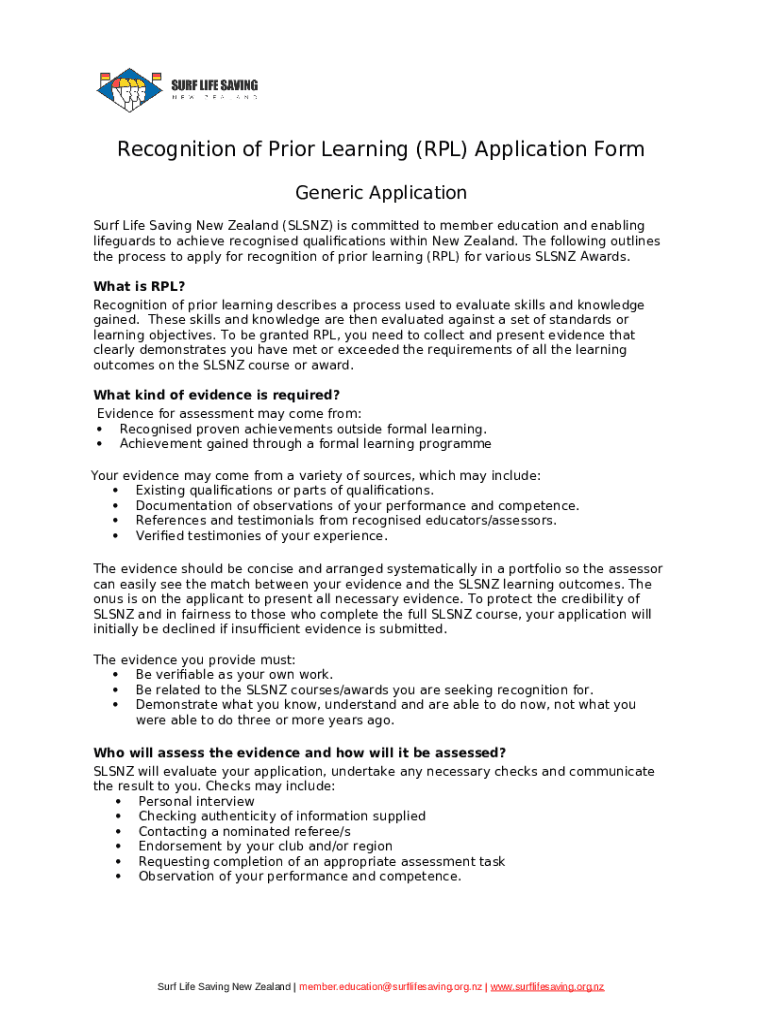 SURF LIFE SAVING
NEW ZEALAND

Recognition of Prior Learning (RPL) Application Form

Generic Application

Surf Life Saving New Zealand (SLSNZ) is committed to member education and enabling lifeguards to achieve recognised qualifications within New Zealand. The following outlines the process to apply for recognition of prior learning (RPL) for various SLSNZ Awards.

What is RPL?
Recognition of prior learning describes a process used to evaluate skills and knowledge gained. These skills and knowledge are then evaluated against a set of standards or learning objectives. To be granted RPL, you need to collect and present evidence that clearly demonstrates you have met or exceeded the requirements of all the learning outcomes on the SLSNZ course or award.

What kind of evidence is required?
Evidence for assessment may come from:
• Recognised proven achievements outside formal learning.
• Achievement gained through a formal learning programme

Your evidence may come from a variety of sources, which may include:
• Existing qualifications or parts of qualifications.
• Documentation of observations of your performance and competence.
• References and testimonials from recognised educators/assessors.
• Verified testimonies of your experience.

The evidence should be concise and arranged systematically in a portfolio so the assessor can easily see the match between your evidence and the SLSNZ learning outcomes. The onus is on the applicant to present all necessary evidence. To protect the credibility of SLSNZ and in fairness to those who complete the full SLSNZ course, your application will initially be declined if insufficient evidence is submitted.

The evidence you provide must:
• Be verifiable as your own work.
• Be related to the SLSNZ courses/awards you are seeking recognition for.
• Demonstrate what you know, understand and are able to do now, not what you were able to do three or more years ago.

Who will assess the evidence and how will it be assessed?
SLSNZ will evaluate your application, undertake any necessary checks and communicate the result to you. Checks may include:
• Personal interview
• Checking authenticity of information supplied
• Contacting a nominated referee/s
• Endorsement by your club and/or region
• Requesting completion of an appropriate assessment task
• Observation of your performance and competence.

Surf Life Saving New Zealand | member.education@surflifesaving.org.nz | www.surflifesaving.org.nz